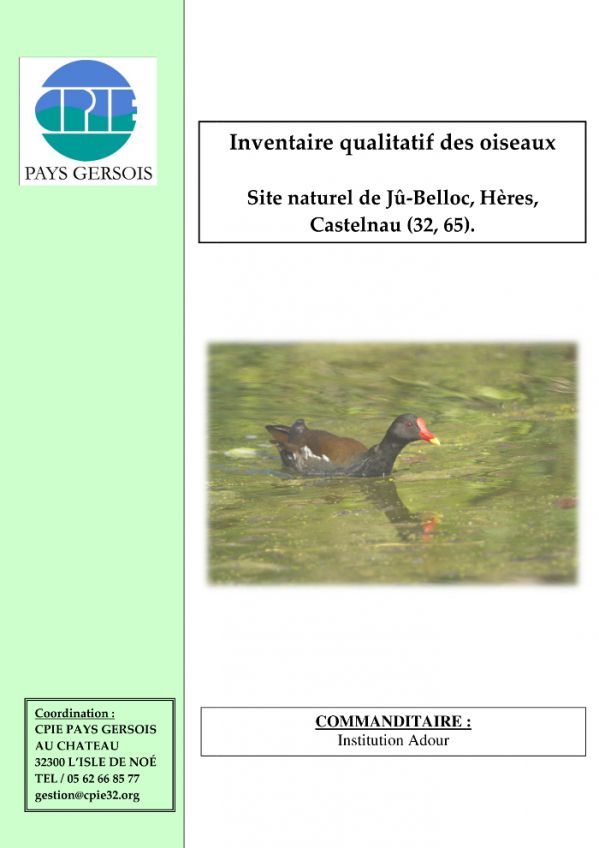 CPIE
PAYS GERSOIS

Inventaire qualitatif des oiseaux

Site naturel de Jû-Belloc, Hères, Castelnau (32, 65).

Coordination :
CPIE PAYS GERSOIS
AU CHATEAU
32300 L'ISLE DE NOÉ
TEL / 05 62 66 85 77
gestion@cpie32.org

COMMANDITAIRE :
Institution Adour